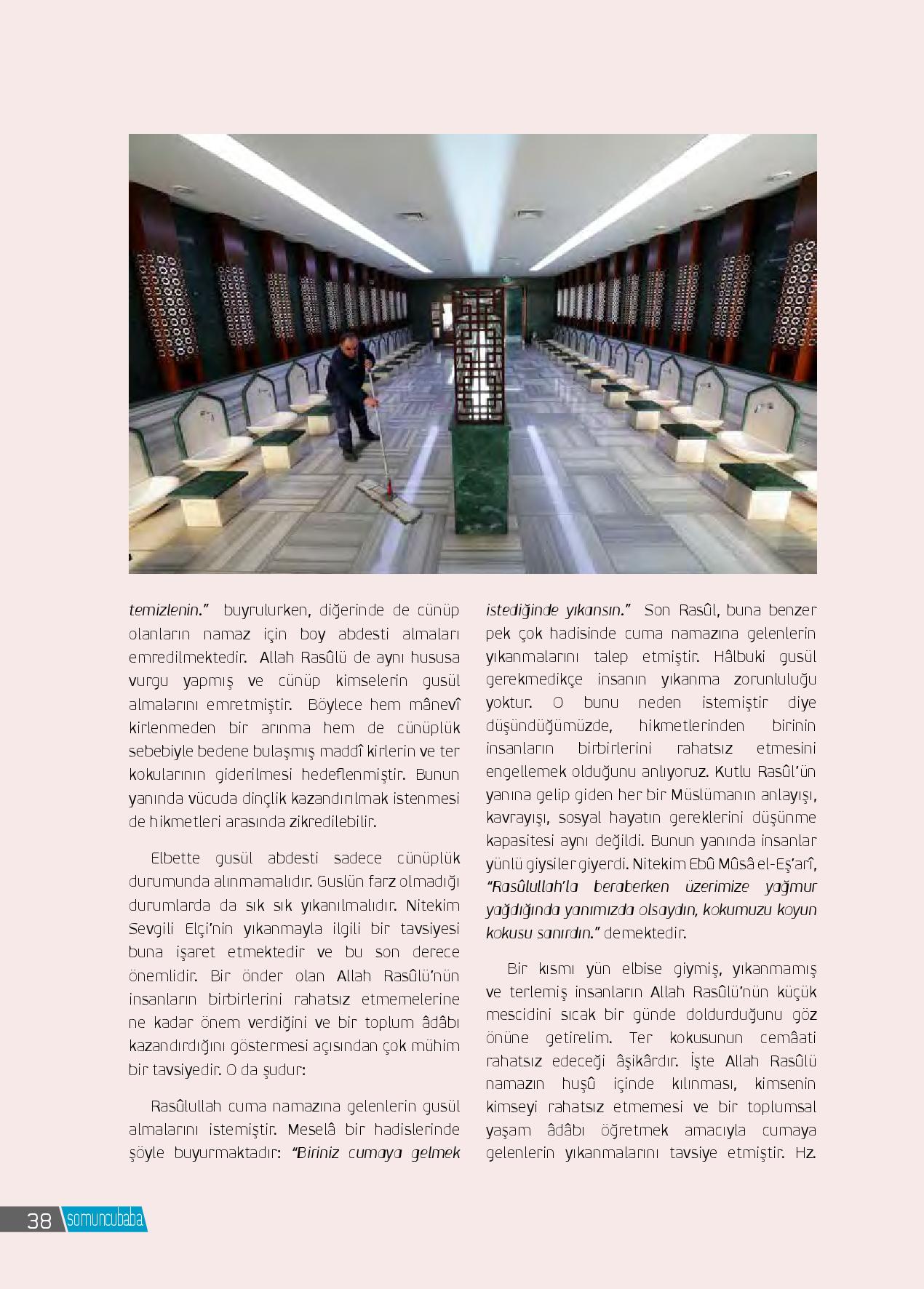 temizlenin." buyrulurken, diğerinde de cünüp olanların namaz için boy abdesti almaları emredilmektedir. Allah Rasûlü de aynı hususa vurgu yapmış ve cünüp kimselerin gusül almalarını emretmiştir. Böylece hem mânevî kirlenmeden bir arınma hem de cünüplük sebebiyle bedene bulaşmış maddî kirlerin ve ter kokularının giderilmesi hedeflenmiştir. Bunun yanında vücuda dinçlik kazandırılmak istenmesi de hikmetleri arasında zikredilebilir.

Elbette gusül abdesti sadece cünüplük durumunda alınmamalıdır. Guslün farz olmadığı durumlarda da sık sık yıkanılmalıdır. Nitekim Sevgili Elçi'nin yıkanmayla ilgili bir tavsiyesi buna işaret etmektedir ve bu son derece önemlidir. Bir önder olan Allah Rasûlü'nün insanların birbirlerini rahatsız etmemelerine ne kadar önem verdiğini ve bir toplum âdâbı kazandırdığını göstermesi açısından çok mühim bir tavsiyedir. O da şudur:

Rasûlullah cuma namazına gelenlerin gusül almalarını istemiştir. Meselâ bir hadislerinde şöyle buyurmaktadır: "Biriniz cumaya gelmek istediğinde yıkansın." Son Rasûl, buna benzer pek çok hadisinde cuma namazına gelenlerin yıkanmalarını talep etmiştir. Hâlbuki gusül gerekmedikçe insanın yıkanma zorunluluğu yoktur. O bunu neden istemiştir diye düşündüğümüzde, hikmetlerinden birinin insanların birbirlerini rahatsız etmesini engellemek olduğunu anlıyoruz. Kutlu Rasûl'ün yanına gelip giden her bir Müslümanın anlayışı, kavrayışı, sosyal hayatın gereklerini düşünme kapasitesi aynı değildi. Bunun yanında insanlar yünlü giysiler giyerdi. Nitekim Ebû Mûsâ el-Eş'arî, "Rasûlullah'la beraberken üzerimize yağmur yağdığında yanımızda olsaydın, kokumuzu koyun kokusu sanırdın." demektedir.

Bir kısmı yün elbise giymiş, yıkanmamış ve terlemiş insanların Allah Rasûlü'nün küçük mescidini sıcak bir günde doldurduğunu göz önüne getirelim. Ter kokusunun cemâati rahatsız edeceği âşikârdır. İşte Allah Rasûlü namazın huşû içinde kılınması, kimsenin kimseyi rahatsız etmemesi ve bir toplumsal yaşam âdâbı öğretmek amacıyla cumaya gelenlerin yıkanmalarını tavsiye etmiştir. Hz.

38 somuncubaba